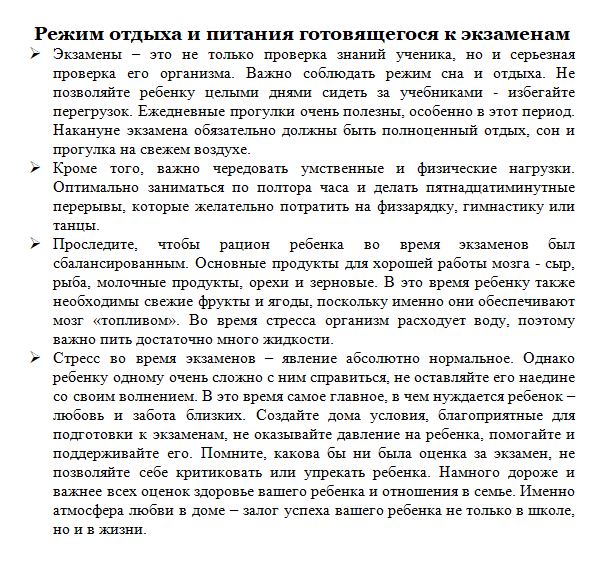 Режим отдыха и питания готовящегося к экзаменам

➢ Экзамены – это не только проверка знаний ученика, но и серьезная проверка его организма. Важно соблюдать режим сна и отдыха. Не позволяйте ребенку целыми днями сидеть за учебниками - избегайте перегрузок. Ежедневные прогулки очень полезны, особенно в этот период. Накануне экзамена обязательно должны быть полноценный отдых, сон и прогулка на свежем воздухе.

➢ Кроме того, важно чередовать умственные и физические нагрузки. Оптимально заниматься по полтора часа и делать пятнадцатиминутные перерывы, которые желательно потратить на физзарядку, гимнастику или танцы.

➢ Проследите, чтобы рацион ребенка во время экзаменов был сбалансированным. Основные продукты для хорошей работы мозга - сыр, рыба, молочные продукты, орехи и зерновые. В это время ребенку также необходимы свежие фрукты и ягоды, поскольку именно они обеспечивают мозг «топливом». Во время стресса организм расходует воду, поэтому важно пить достаточно много жидкости.

➢ Стресс во время экзаменов – явление абсолютно нормальное. Однако ребенку одному очень сложно с ним справиться, не оставляйте его наедине со своим волнением. В это время самое главное, в чем нуждается ребенок – любовь и забота близких. Создайте дома условия, благоприятные для подготовки к экзаменам, не оказывайте давление на ребенка, помогайте и поддерживайте его. Помните, какова бы ни была оценка за экзамен, не позволяйте себе критиковать или упрекать ребенка. Намного дороже и важнее всех оценок здоровье вашего ребенка и отношения в семье. Именно атмосфера любви в доме – залог успеха вашего ребенка не только в школе, но и в жизни.